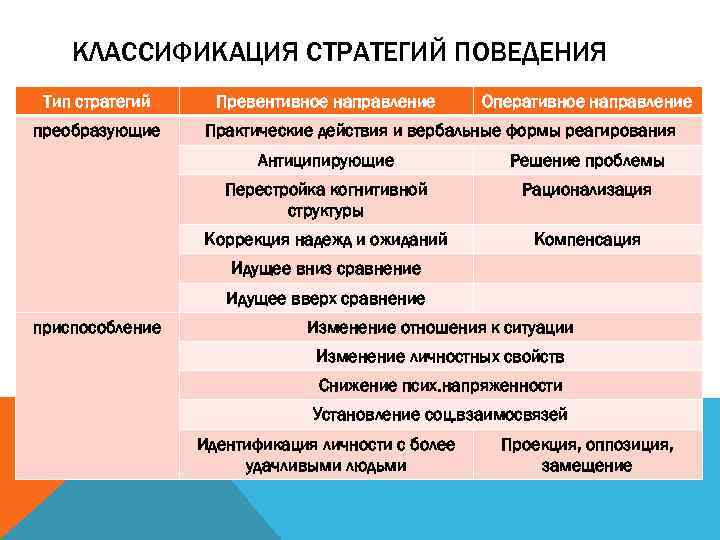 КЛАССИФИКАЦИЯ СТРАТЕГИЙ ПОВЕДЕНИЯ

| Тип стратегий | Превентивное направление | Оперативное направление |
|---|---|---|
| преобразующие | Практические действия и вербальные формы реагирования | |
| | Антиципирующие | Решение проблемы |
| | Перестройка когнитивной структуры | Рационализация |
| | Коррекция надежд и ожиданий | Компенсация |
| | Идущее вниз сравнение | |
| | Идущее вверх сравнение | |
| приспособление | Изменение отношения к ситуации | |
| | Изменение личностных свойств | |
| | Снижение псих.напряженности | |
| | Установление соц.взаимосвязей | |
| | Идентификация личности с более удачливыми людьми | Проекция, оппозиция, замещение |